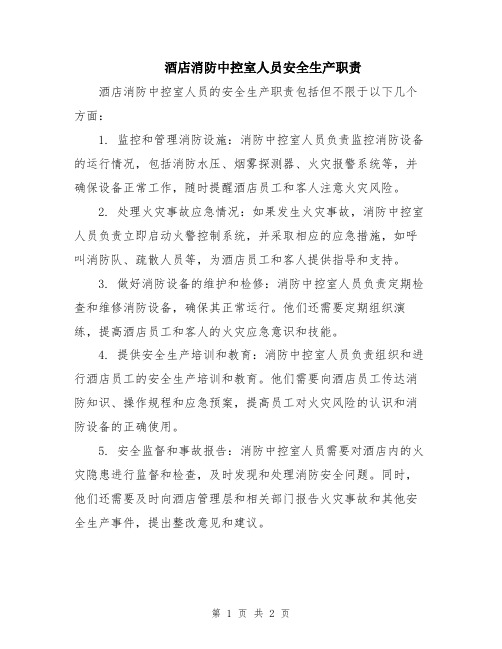 酒店消防中控室人员安全生产职责

酒店消防中控室人员的安全生产职责包括但不限于以下几个方面：

1. 监控和管理消防设施：消防中控室人员负责监控消防设备的运行情况，包括消防水压、烟雾探测器、火灾报警系统等，并确保设备正常工作，随时提醒酒店员工和客人注意火灾风险。

2. 处理火灾事故应急情况：如果发生火灾事故，消防中控室人员负责立即启动火警控制系统，并采取相应的应急措施，如呼叫消防队、疏散人员等，为酒店员工和客人提供指导和支持。

3. 做好消防设备的维护和检修：消防中控室人员负责定期检查和维修消防设备，确保其正常运行。他们还需要定期组织演练，提高酒店员工和客人的火灾应急意识和技能。

4. 提供安全生产培训和教育：消防中控室人员负责组织和进行酒店员工的安全生产培训和教育。他们需要向酒店员工传达消防知识、操作规程和应急预案，提高员工对火灾风险的认识和消防设备的正确使用。

5. 安全监督和事故报告：消防中控室人员需要对酒店内的火灾隐患进行监督和检查，及时发现和处理消防安全问题。同时，他们还需要及时向酒店管理层和相关部门报告火灾事故和其他安全生产事件，提出整改意见和建议。

第 1 页 共 2 页